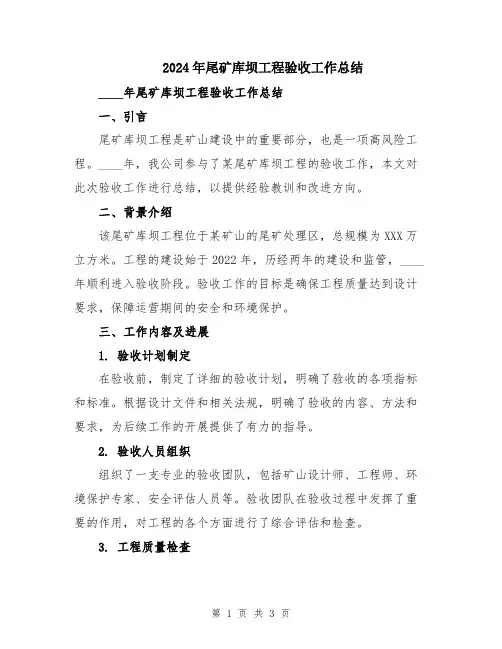 2024年尾矿库坝工程验收工作总结

____年尾矿库坝工程验收工作总结

一、引言

尾矿库坝工程是矿山建设中的重要部分，也是一项高风险工程。____年，我公司参与了某尾矿库坝工程的验收工作，本文对此次验收工作进行总结，以提供经验教训和改进方向。

二、背景介绍

该尾矿库坝工程位于某矿山的尾矿处理区，总规模为XXX万立方米。工程的建设始于2022年，历经两年的建设和监管，____年顺利进入验收阶段。验收工作的目标是确保工程质量达到设计要求，保障运营期间的安全和环境保护。

三、工作内容及进展

1. 验收计划制定

在验收前，制定了详细的验收计划，明确了验收的各项指标和标准。根据设计文件和相关法规，明确了验收的内容、方法和要求，为后续工作的开展提供了有力的指导。

2. 验收人员组织

组织了一支专业的验收团队，包括矿山设计师、工程师、环境保护专家、安全评估人员等。验收团队在验收过程中发挥了重要的作用，对工程的各个方面进行了综合评估和检查。

3. 工程质量检查

第 1 页 共 3 页